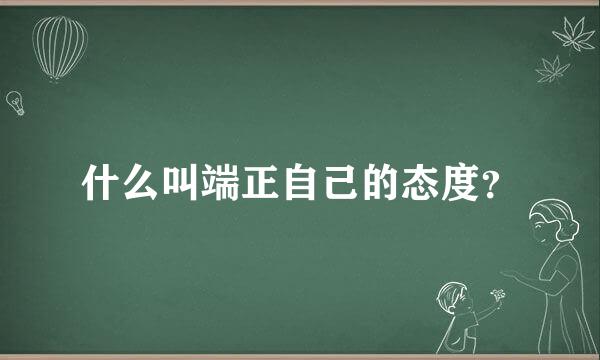 什么叫端正自己的态度？